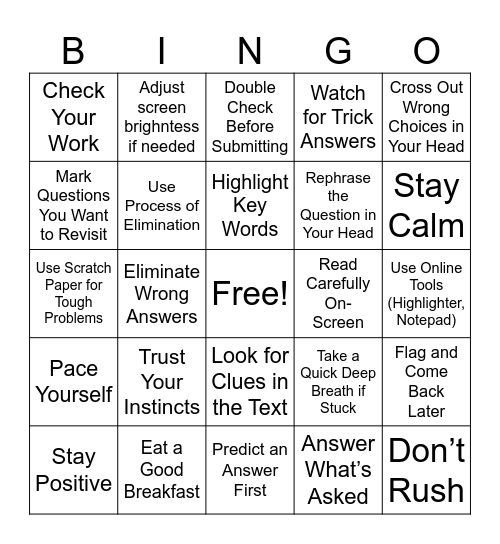 | B | I | N | G | O |
|---|---|---|---|---|
| Check Your Work | Adjust screen brightness if needed | Double Check Before Submitting | Watch for Trick Answers | Cross Out Wrong Choices in Your Head |
| Mark Questions You Want to Revisit | Use Process of Elimination | Highlight Key Words | Rephrase the Question in Your Head | Stay Calm |
| Use Scratch Paper for Tough Problems | Eliminate Wrong Answers | Free! | Read Carefully On-Screen | Use Online Tools (Highlighter, Notepad) |
| Pace Yourself | Trust Your Instincts | Look for Clues in the Text | Take a Quick Deep Breath if Stuck | Flag and Come Back Later |
| Stay Positive | Eat a Good Breakfast | Predict an Answer First | Answer What's Asked | Don't Rush |